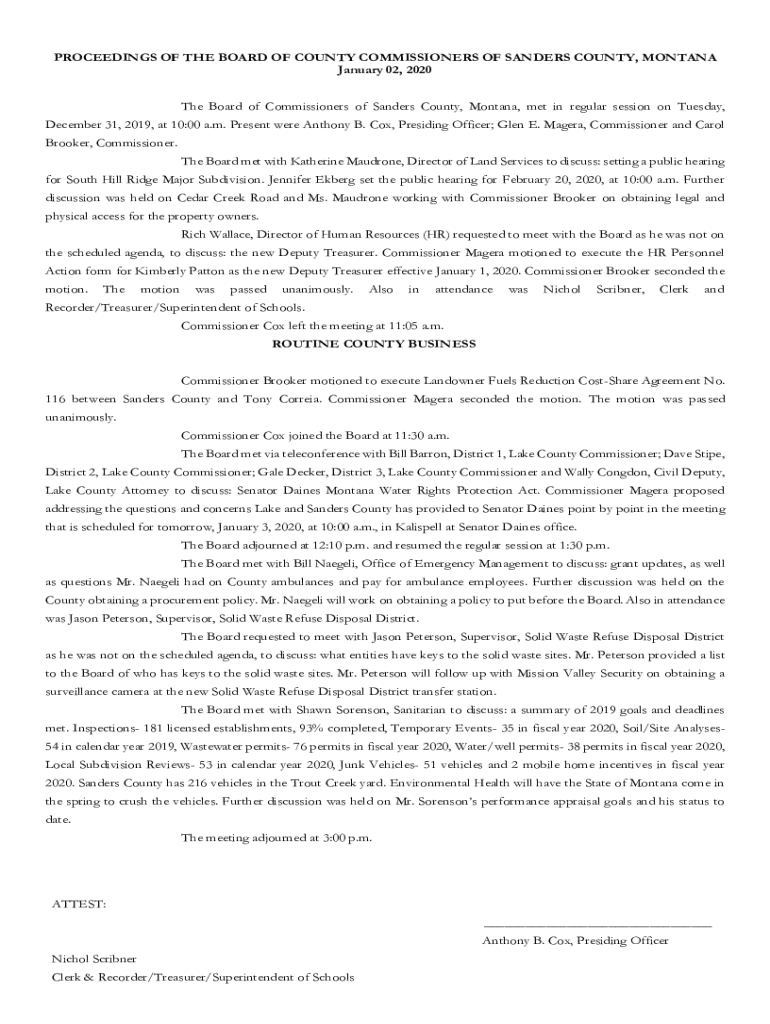 PROCEEDINGS OF THE BOARD OF COUNTY COMMISSIONERS OF SANDERS COUNTY, MONTANA
January 02, 2020

The Board of Commissioners of Sanders County, Montana, met in regular session on Tuesday, December 31, 2019, at 10:00 a.m. Present were Anthony B. Cox, Presiding Officer; Glen E. Magera, Commissioner and Carol Brooker, Commissioner.

The Board met with Katherine Maudrone, Director of Land Services to discuss: setting a public hearing for South Hill Ridge Major Subdivision. Jennifer Ekberg set the public hearing for February 20, 2020, at 10:00 a.m. Further discussion was held on Cedar Creek Road and Ms. Maudrone working with Commissioner Brooker on obtaining legal and physical access for the property owners.

Rich Wallace, Director of Human Resources (HR) requested to meet with the Board as he was not on the scheduled agenda, to discuss: the new Deputy Treasurer. Commissioner Magera motioned to execute the HR Personnel Action form for Kimberly Patton as the new Deputy Treasurer effective January 1, 2020. Commissioner Brooker seconded the motion. The motion was passed unanimously. Also in attendance was Nichol Scribner, Clerk and Recorder/Treasurer/Superintendent of Schools.

Commissioner Cox left the meeting at 11:05 a.m.

ROUTINE COUNTY BUSINESS

Commissioner Brooker motioned to execute Landowner Fuels Reduction Cost-Share Agreement No. 116 between Sanders County and Tony Correia. Commissioner Magera seconded the motion. The motion was passed unanimously.

Commissioner Cox joined the Board at 11:30 a.m.

The Board met via teleconference with Bill Barron, District 1, Lake County Commissioner; Dave Stipe, District 2, Lake County Commissioner; Gale Decker, District 3, Lake County Commissioner and Wally Congdon, Civil Deputy, Lake County Attorney to discuss: Senator Daines Montana Water Rights Protection Act. Commissioner Magera proposed addressing the questions and concerns Lake and Sanders County has provided to Senator Daines point by point in the meeting that is scheduled for tomorrow, January 3, 2020, at 10:00 a.m., in Kalispell at Senator Daines office.

The Board adjourned at 12:10 p.m. and resumed the regular session at 1:30 p.m.

The Board met with Bill Naegeli, Office of Emergency Management to discuss: grant updates, as well as questions Mr. Naegeli had on County ambulances and pay for ambulance employees. Further discussion was held on the County obtaining a procurement policy. Mr. Naegeli will work on obtaining a policy to put before the Board. Also in attendance was Jason Peterson, Supervisor, Solid Waste Refuse Disposal District.

The Board requested to meet with Jason Peterson, Supervisor, Solid Waste Refuse Disposal District as he was not on the scheduled agenda, to discuss: what entities have keys to the solid waste sites. Mr. Peterson provided a list to the Board of who has keys to the solid waste sites. Mr. Peterson will follow up with Mission Valley Security on obtaining a surveillance camera at the new Solid Waste Refuse Disposal District transfer station.

The Board met with Shawn Sorenson, Sanitarian to discuss: a summary of 2019 goals and deadlines met. Inspections- 181 licensed establishments, 93% completed, Temporary Events- 35 in fiscal year 2020, Soil/Site Analyses- 54 in calendar year 2019, Wastewater permits- 76 permits in fiscal year 2020, Water/well permits- 38 permits in fiscal year 2020, Local Subdivision Reviews- 53 in calendar year 2020, Junk Vehicles- 51 vehicles and 2 mobile home incentives in fiscal year 2020. Sanders County has 216 vehicles in the Trout Creek yard. Environmental Health will have the State of Montana come in the spring to crush the vehicles. Further discussion was held on Mr. Sorenson's performance appraisal goals and his status to date.

The meeting adjourned at 3:00 p.m.

ATTEST:

Anthony B. Cox, Presiding Officer

Nichol Scribner
Clerk & Recorder/Treasurer/Superintendent of Schools